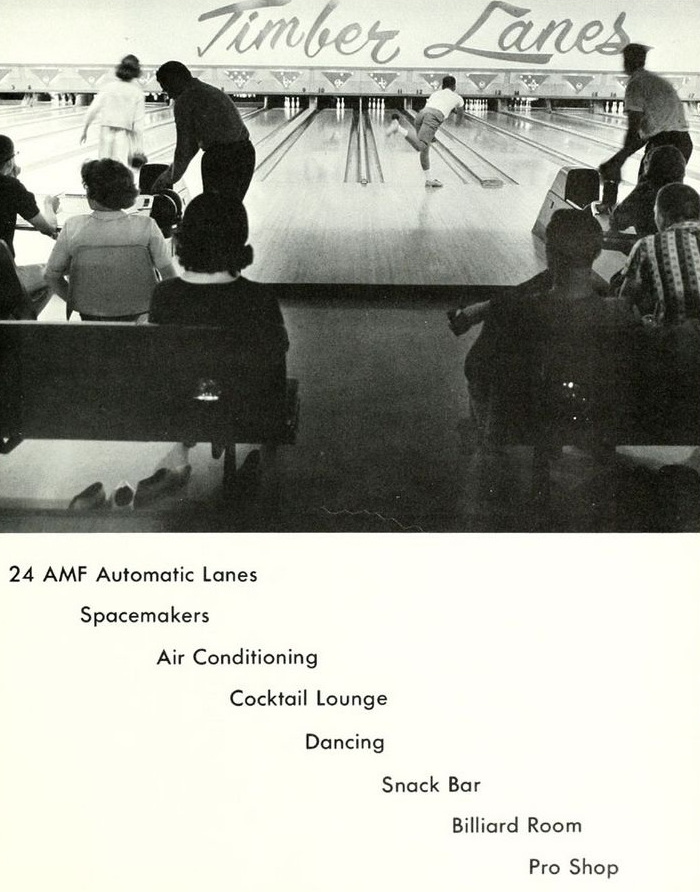 Timber Lanes

24 AMF Automatic Lanes

Spacemakers

Air Conditioning

Cocktail Lounge

Dancing

Snack Bar

Billiard Room

Pro Shop